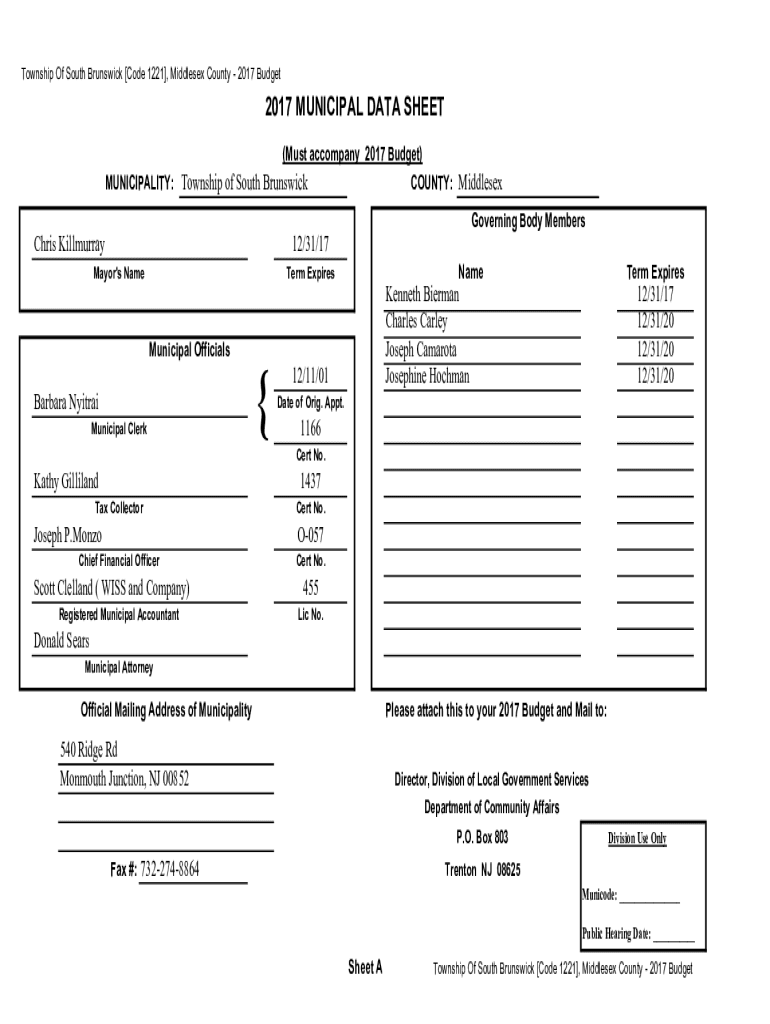 Township Of South Brunswick [Code 1221], Middlesex County - 2017 Budget

2017 MUNICIPAL DATA SHEET

(Must accompany 2017 Budget)

MUNICIPALITY: Township of South Brunswick

COUNTY: Middlesex

Chris Killmurray
Mayor's Name

12/31/17
Term Expires

Municipal Officials

Barbara Nyitrai
Municipal Clerk

12/11/01
Date of Orig. Appt.
1166
Cert No.

Kathy Gilliland
Tax Collector

1437
Cert No.

Joseph P.Monzo
Chief Financial Officer

O-057
Cert No.

Scott Clelland ( WISS and Company)
Registered Municipal Accountant

455
Lic No.

Donald Sears
Municipal Attorney

Governing Body Members

| Name | Term Expires |
|---|---|
| Kenneth Bierman | 12/31/17 |
| Charles Carley | 12/31/20 |
| Joseph Camarota | 12/31/20 |
| Josephine Hochman | 12/31/20 |

Official Mailing Address of Municipality

540 Ridge Rd
Monmouth Junction, NJ 08852

Fax #: 732-274-8864

Please attach this to your 2017 Budget and Mail to:

Director, Division of Local Government Services
Department of Community Affairs
P.O. Box 803
Trenton NJ 08625

Division Use Only

Municode: ___________

Public Hearing Date: ________

Sheet A

Township Of South Brunswick [Code 1221], Middlesex County - 2017 Budget